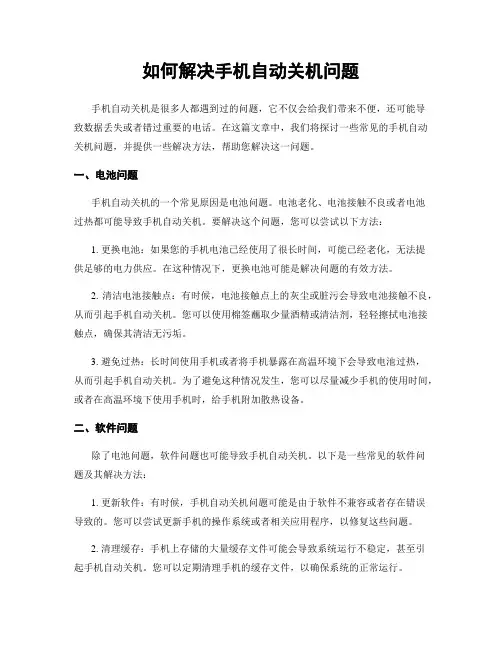 如何解决手机自动关机问题

手机自动关机是很多人都遇到过的问题，它不仅会给我们带来不便，还可能导致数据丢失或者错过重要的电话。在这篇文章中，我们将探讨一些常见的手机自动关机问题，并提供一些解决方法，帮助您解决这一问题。

一、电池问题

手机自动关机的一个常见原因是电池问题。电池老化、电池接触不良或者电池过热都可能导致手机自动关机。要解决这个问题，您可以尝试以下方法：

1. 更换电池：如果您的手机电池已经使用了很长时间，可能已经老化，无法提供足够的电力供应。在这种情况下，更换电池可能是解决问题的有效方法。

2. 清洁电池接触点：有时候，电池接触点上的灰尘或脏污会导致电池接触不良，从而引起手机自动关机。您可以使用棉签蘸取少量酒精或清洁剂，轻轻擦拭电池接触点，确保其清洁无污垢。

3. 避免过热：长时间使用手机或者将手机暴露在高温环境下会导致电池过热，从而引起手机自动关机。为了避免这种情况发生，您可以尽量减少手机的使用时间，或者在高温环境下使用手机时，给手机附加散热设备。

二、软件问题

除了电池问题，软件问题也可能导致手机自动关机。以下是一些常见的软件问题及其解决方法：

1. 更新软件：有时候，手机自动关机问题可能是由于软件不兼容或者存在错误导致的。您可以尝试更新手机的操作系统或者相关应用程序，以修复这些问题。

2. 清理缓存：手机上存储的大量缓存文件可能会导致系统运行不稳定，甚至引起手机自动关机。您可以定期清理手机的缓存文件，以确保系统的正常运行。